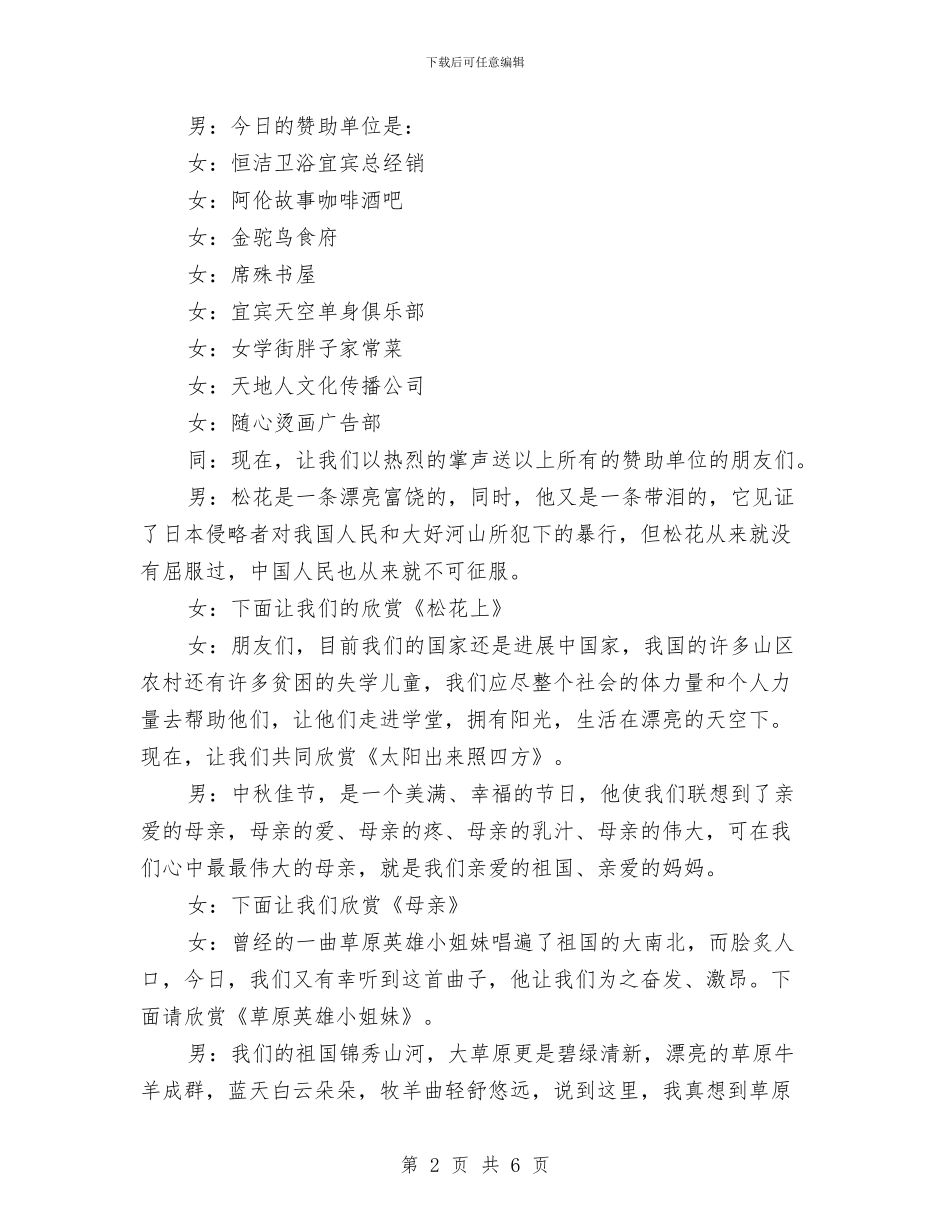 下载后可任意编辑

男：今日的赞助单位是：

女：恒洁卫浴宜宾总经销

女：阿伦故事咖啡酒吧

女：金驼鸟食府

女：席殊书屋

女：宜宾天空单身俱乐部

女：女学街胖子家常菜

女：天地人文化传播公司

女：随心烫画广告部

同：现在，让我们以热烈的掌声送以上所有的赞助单位的朋友们。

男：松花是一条漂亮富饶的，同时，他又是一条带泪的，它见证了日本侵略者对我国人民和大好河山所犯下的暴行，但松花从来就没有屈服过，中国人民也从来就不可征服。

女：下面让我们的欣赏《松花上》

女：朋友们，目前我们的国家还是进展中国家，我国的许多山区农村还有许多贫困的失学儿童，我们应尽整个社会的体力量和个人力量去帮助他们，让他们走进学堂，拥有阳光，生活在漂亮的天空下。现在，让我们共同欣赏《太阳出来照四方》。

男：中秋佳节，是一个美满、幸福的节日，他使我们联想到了亲爱的母亲，母亲的爱、母亲的疼、母亲的乳汁、母亲的伟大，可在我们心中最最伟大的母亲，就是我们亲爱的祖国、亲爱的妈妈。

女：下面让我们欣赏《母亲》

女：曾经的一曲草原英雄小姐妹唱遍了祖国的大南北，而脍炙人口，今日，我们又有幸听到这首曲子，他让我们为之奋发、激昂。下面请欣赏《草原英雄小姐妹》。

男：我们的祖国锦秀山河，大草原更是碧绿清新，漂亮的草原牛羊成群，蓝天白云朵朵，牧羊曲轻舒悠远，说到这里，我真想到草原

第 2 页 共 6 页